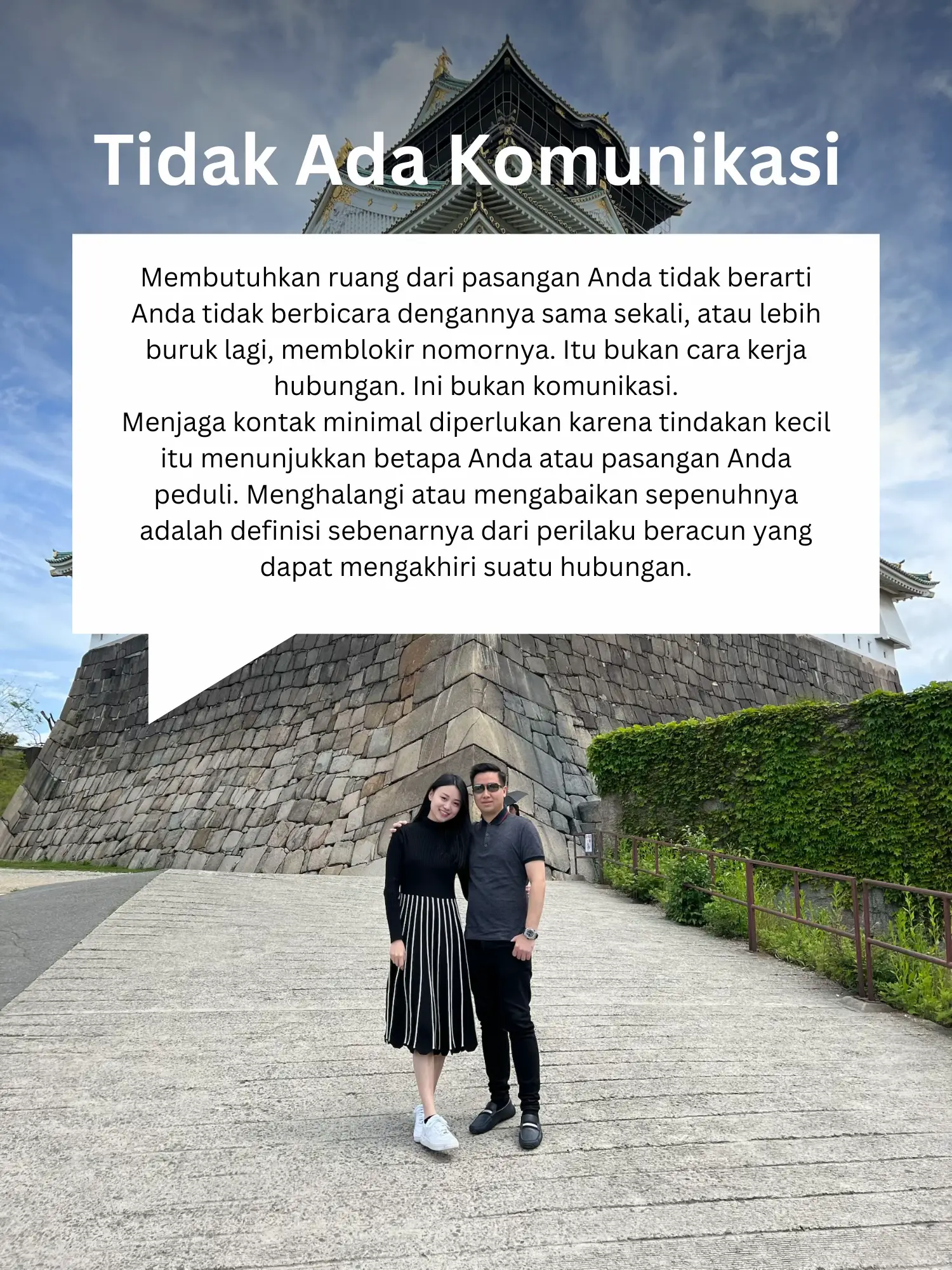 Tidak Ada Komunikasi

Membutuhkan ruang dari pasangan Anda tidak berarti Anda tidak berbicara dengannya sama sekali, atau lebih buruk lagi, memblokir nomornya. Itu bukan cara kerja hubungan. Ini bukan komunikasi.

Menjaga kontak minimal diperlukan karena tindakan kecil itu menunjukkan betapa Anda atau pasangan Anda peduli. Menghalangi atau mengabaikan sepenuhnya adalah definisi sebenarnya dari perilaku beracun yang dapat mengakhiri suatu hubungan.